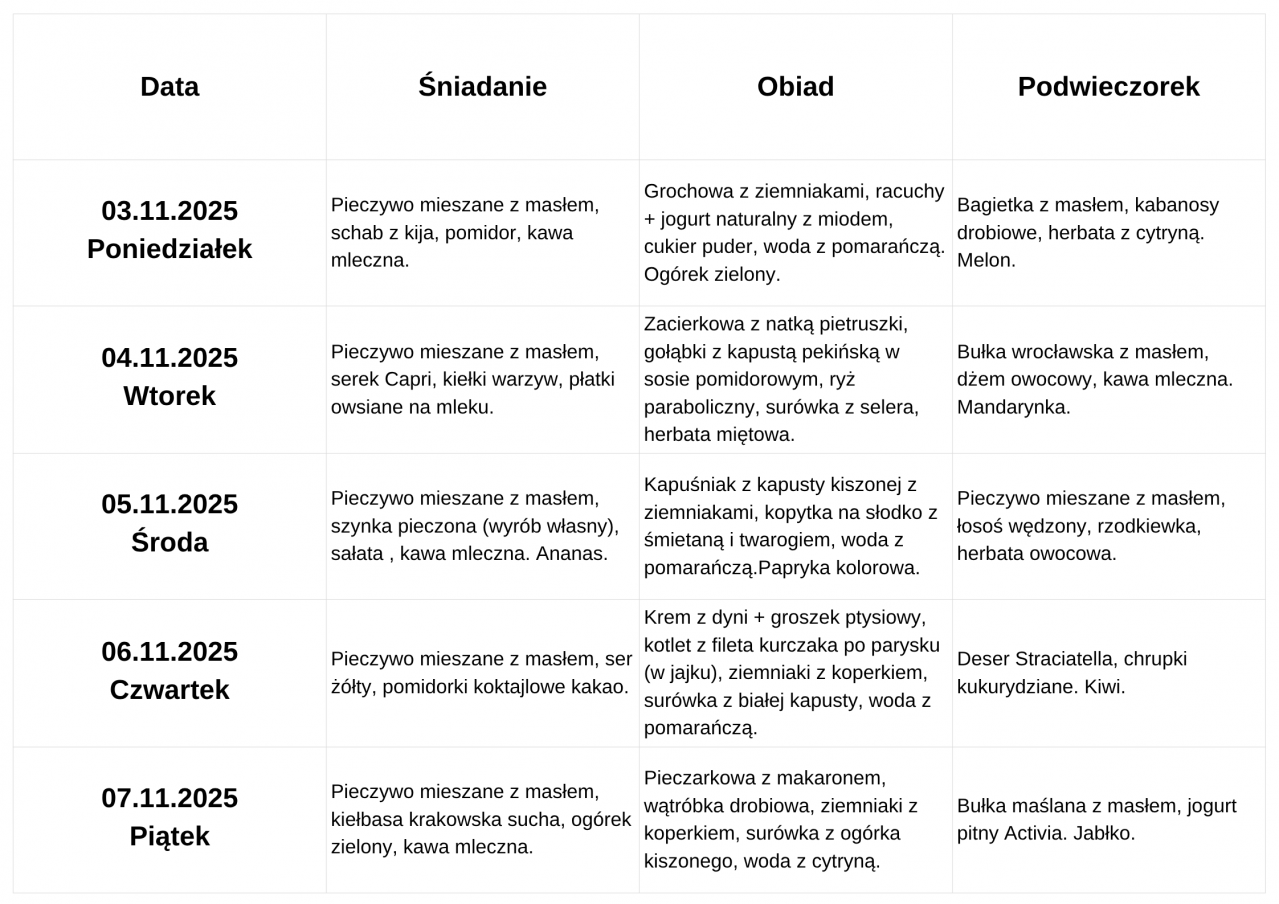 | Data | Śniadanie | Obiad | Podwieczorek |
|---|---|---|---|
| 03.11.2025 Poniedziałek | Pieczywo mieszane z masłem, schab z kija, pomidor, kawa mleczna. | Grochowa z ziemniakami, racuchy + jogurt naturalny z miodem, cukier puder, woda z pomarańczą. Ogórek zielony. | Bagietka z masłem, kabanosy drobiowe, herbata z cytryną. Melon. |
| 04.11.2025 Wtorek | Pieczywo mieszane z masłem, serek Capri, kiełki warzyw, płatki owsiane na mleku. | Zacierkowa z natką pietruszki, gołąbki z kapustą pekińską w sosie pomidorowym, ryż paraboliczny, surówka z selera, herbata miętowa. | Bułka wrocławska z masłem, dżem owocowy, kawa mleczna. Mandarynka. |
| 05.11.2025 Środa | Pieczywo mieszane z masłem, szynka pieczona (wyrób własny), sałata , kawa mleczna. Ananas. | Kapuśniak z kapusty kiszonej z ziemniakami, kopytka na słodko z śmietaną i twarogiem, woda z pomarańczą.Papryka kolorowa. | Pieczywo mieszane z masłem, łosoś wędzony, rzodkiewka, herbata owocowa. |
| 06.11.2025 Czwartek | Pieczywo mieszane z masłem, ser żółty, pomidorki koktajlowe kakao. | Krem z dyni + groszek ptysiowy, kotlet z fileta kurczaka po parysku (w jajku), ziemniaki z koperkiem, surówka z białej kapusty, woda z pomarańczą. | Deser Straciatella, chrupki kukurydziane. Kiwi. |
| 07.11.2025 Piątek | Pieczywo mieszane z masłem, kiełbasa krakowska sucha, ogórek zielony, kawa mleczna. | Pieczarkowa z makaronem, wątróbka drobiowa, ziemniaki z koperkiem, surówka z ogórka kiszonego, woda z cytryną. | Bułka maślana z masłem, jogurt pitny Activia. Jabłko. |